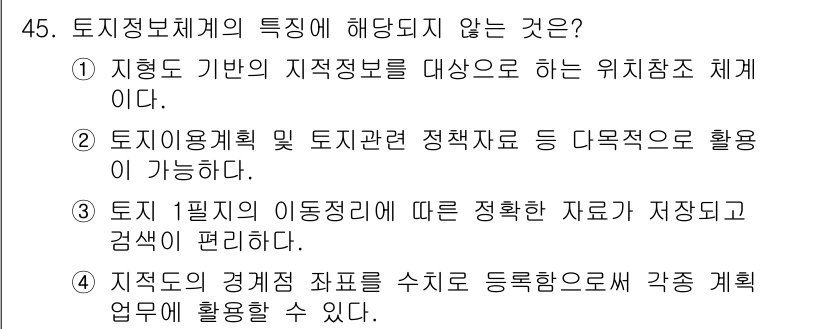 45. 토지정보체계의 특징에 해당되지 않는 것은?

① 지형도 기반의 지적정보를 대상으로 하는 위치참조 체계이다.

② 토지이용계획 및 토지관련 정책자료 등 다목적으로 활용이 가능하다.

③ 토지 1필지의 이동정리에 따른 정확한 자료가 저장되고 검색이 편리하다.

④ 지적도의 경계점 좌표를 수치로 등록함으로써 각종 계획 업무에 활용할 수 있다.